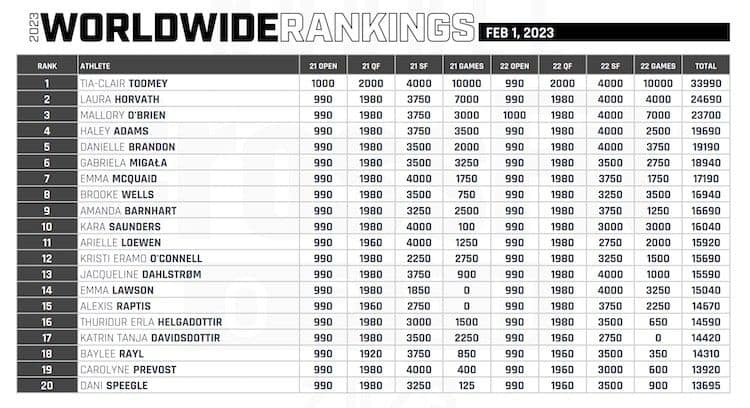 2023 WORLDWIDE RANKINGS FEB 1, 2023

| RANK | ATHLETE | 21 OPEN | 21 QF | 21 SF | 21 GAMES | 22 OPEN | 22 QF | 22 SF | 22 GAMES | TOTAL |
|---|---|---|---|---|---|---|---|---|---|---|
| 1 | TIA-CLAIR TOOMEY | 1000 | 2000 | 4000 | 10000 | 990 | 2000 | 4000 | 10000 | 33990 |
| 2 | LAURA HORVATH | 990 | 1980 | 3750 | 7000 | 990 | 1980 | 4000 | 4000 | 24690 |
| 3 | MALLORY O'BRIEN | 990 | 1980 | 3750 | 3000 | 1000 | 1980 | 4000 | 7000 | 23700 |
| 4 | HALEY ADAMS | 990 | 1980 | 3750 | 3500 | 990 | 1980 | 4000 | 2500 | 19690 |
| 5 | DANIELLE BRANDON | 990 | 1980 | 3500 | 2000 | 990 | 1980 | 4000 | 3750 | 19190 |
| 6 | GABRIELA MIGAŁA | 990 | 1980 | 3500 | 3250 | 990 | 1980 | 3500 | 2750 | 18940 |
| 7 | EMMA MCQUAID | 990 | 1980 | 4000 | 1750 | 990 | 1980 | 3750 | 1750 | 17190 |
| 8 | BROOKE WELLS | 990 | 1980 | 3500 | 750 | 990 | 1980 | 3250 | 3500 | 16940 |
| 9 | AMANDA BARNHART | 990 | 1980 | 3250 | 2500 | 990 | 1980 | 3750 | 1250 | 16690 |
| 10 | KARA SAUNDERS | 990 | 1980 | 4000 | 100 | 990 | 1980 | 3000 | 3000 | 16040 |
| 11 | ARIELLE LOEWEN | 990 | 1960 | 4000 | 1250 | 990 | 1980 | 2750 | 2000 | 15920 |
| 12 | KRISTI ERAMO O'CONNELL | 990 | 1980 | 2250 | 2750 | 990 | 1980 | 3250 | 1500 | 15690 |
| 13 | JACQUELINE DAHLSTRØM | 990 | 1980 | 3750 | 900 | 990 | 1980 | 4000 | 1000 | 15590 |
| 14 | EMMA LAWSON | 990 | 1980 | 1850 | 0 | 990 | 1980 | 4000 | 3250 | 15040 |
| 15 | ALEXIS RAPTIS | 990 | 1960 | 2750 | 0 | 990 | 1980 | 3750 | 2250 | 14670 |
| 16 | THURIDUR ERLA HELGADOTTIR | 990 | 1980 | 3000 | 1500 | 990 | 1980 | 3500 | 650 | 14590 |
| 17 | KATRIN TANJA DAVIDSDOTTIR | 990 | 1980 | 3500 | 2250 | 990 | 1960 | 2750 | 0 | 14420 |
| 18 | BAYLEE RAYL | 990 | 1920 | 3750 | 850 | 990 | 1960 | 3500 | 350 | 14310 |
| 19 | CAROLYNE PREVOST | 990 | 1980 | 4000 | 400 | 990 | 1960 | 3000 | 600 | 13920 |
| 20 | DANI SPEEGLE | 990 | 1980 | 3250 | 125 | 990 | 1960 | 3500 | 900 | 13695 |